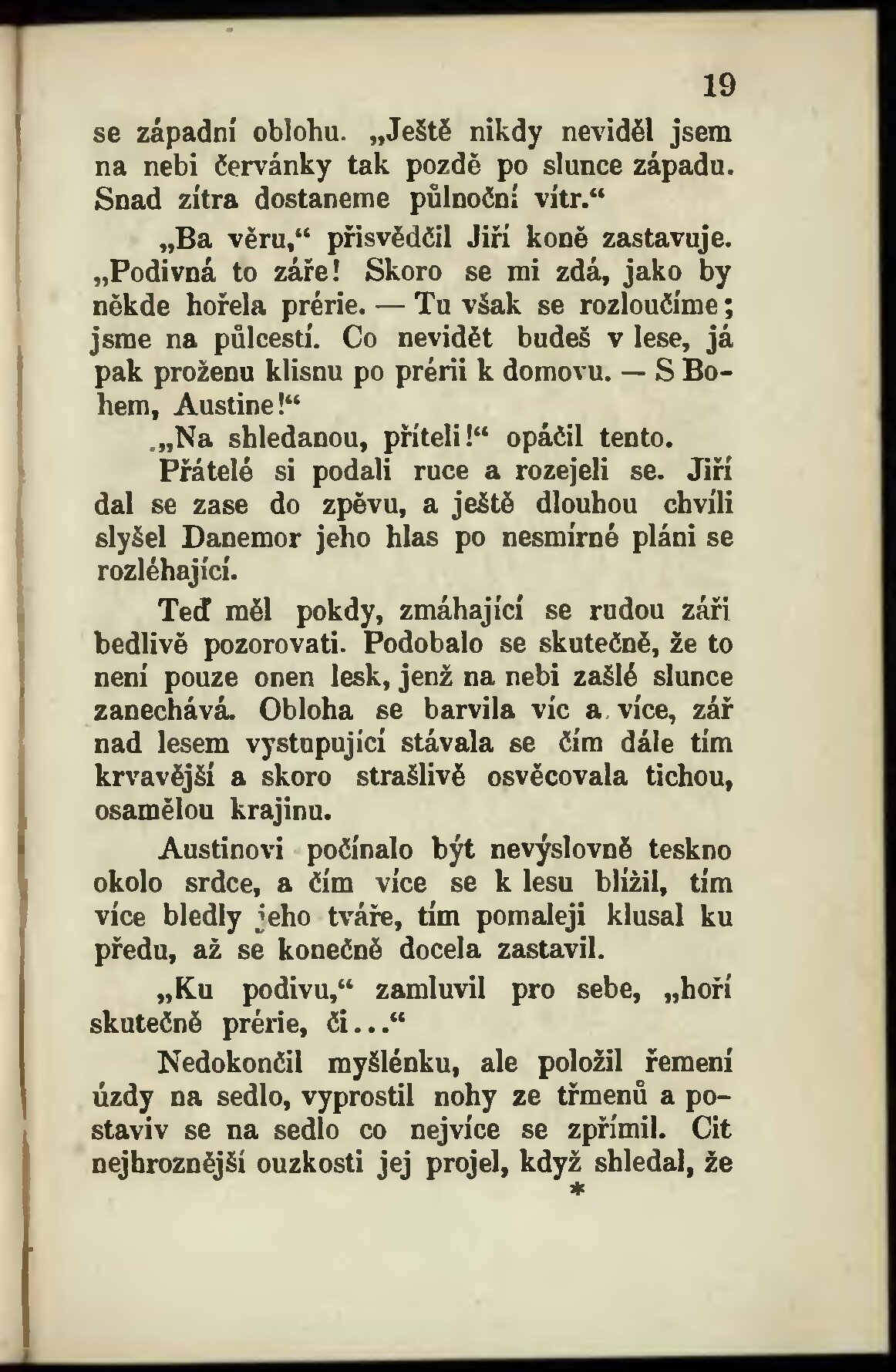 19

se západní oblohu. „Ještě nikdy neviděl jsem na nebi červánky tak pozdě po slunce západu. Snad zítra dostaneme půlnoční vítr.“

„Ba věru,“ přisvědčil Jiří koně zastavuje. „Podivná to záře! Skoro se mi zdá, jako by někde hořela prérie. — Tu však se rozloučíme; jsme na půlcestí. Co nevidět budeš v lese, já pak proženu klisnu po prérii k domovu. — S Bohem, Austine!“

„Na shledanou, příteli!“ opáčil tento.

Přátelé si podali ruce a rozejeli se. Jiří dal se zase do zpěvu, a ještě dlouhou chvíli slyšel Danemor jeho hlas po nesmírné pláni se rozléhající.

Teď měl pokdy, zmáhající se rudou záři bedlivě pozorovati. Podobalo se skutečně, že to není pouze onen lesk, jenž na nebi zašlé slunce zanechává. Obloha se barvila víc a více, zář nad lesem vystupující stávala se čím dále tím krvavější a skoro strašlivě osvěcovala tichou, osamělou krajinu.

Austinovi počínalo být nevýslovně teskno okolo srdce, a čím více se k lesu blížil, tím více bledly jeho tváře, tím pomaleji klusal ku předu, až se konečně docela zastavil.

„Ku podivu,“ zamluvil pro sebe, „hoří skutečně prérie, či...“

Nedokončil myšlénku, ale položil řemení úzdy na sedlo, vyprostil nohy ze třmenů a postaviv se na sedlo co nejvíce se zpřímil. Cit nejhroznější ouzkosti jej projel, když shledal, že

*